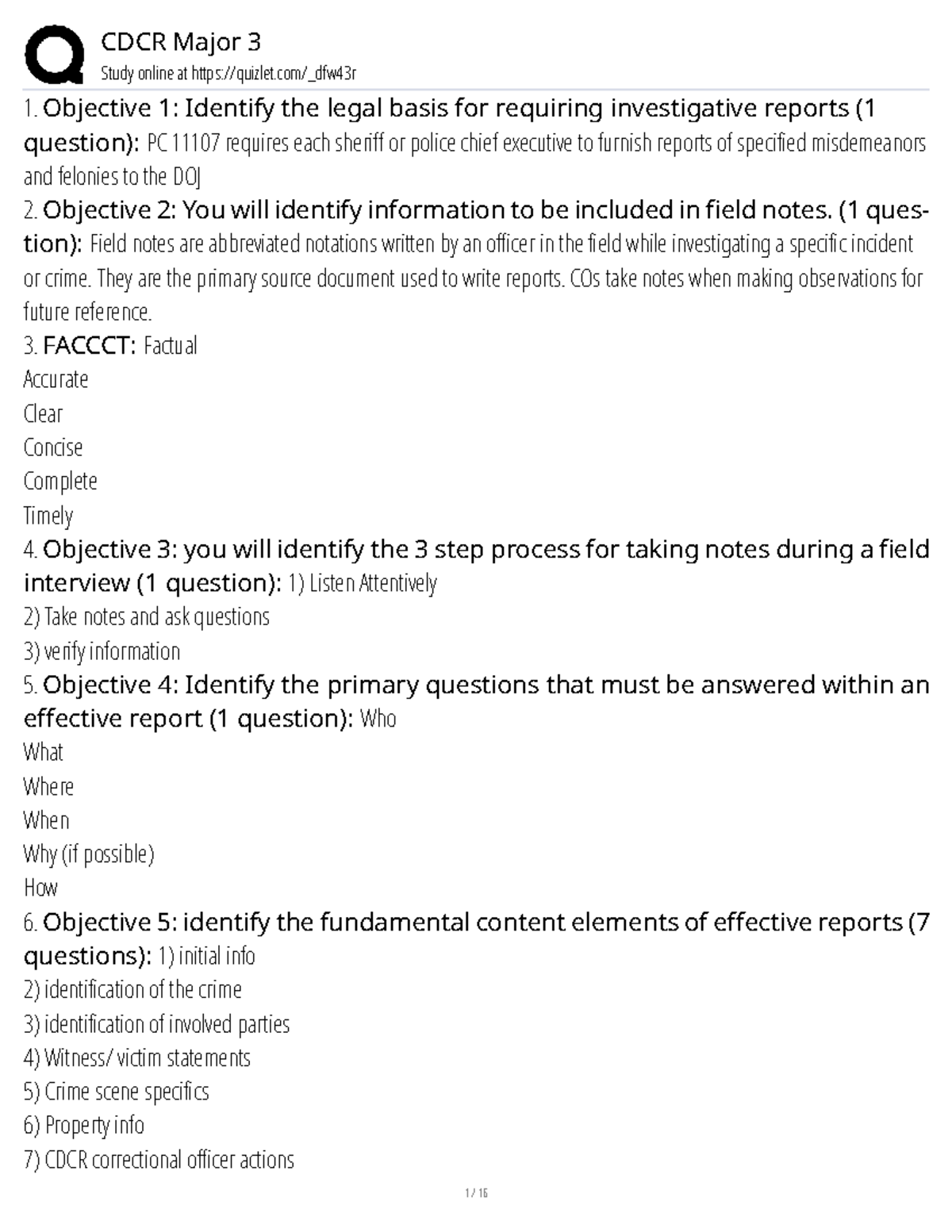 CDCR Major 3
Study online at https://quizlet.com/_dfw43r

1. Objective 1: Identify the legal basis for requiring investigative reports (1 question): PC 11107 requires each sheriff or police chief executive to furnish reports of specified misdemeanors and felonies to the DOJ

2. Objective 2: You will identify information to be included in field notes. (1 question): Field notes are abbreviated notations written by an officer in the field while investigating a specific incident or crime. They are the primary source document used to write reports. COs take notes when making observations for future reference.

3. FACCCT: Factual
Accurate
Clear
Concise
Complete
Timely

4. Objective 3: you will identify the 3 step process for taking notes during a field interview (1 question): 1) Listen Attentively
2) Take notes and ask questions
3) verify information

5. Objective 4: Identify the primary questions that must be answered within an effective report (1 question): Who
What
Where
When
Why (if possible)
How

6. Objective 5: identify the fundamental content elements of effective reports (7 questions): 1) initial info
2) identification of the crime
3) identification of involved parties
4) Witness/ victim statements
5) Crime scene specifics
6) Property info
7) CDCR correctional officer actions

1 / 16